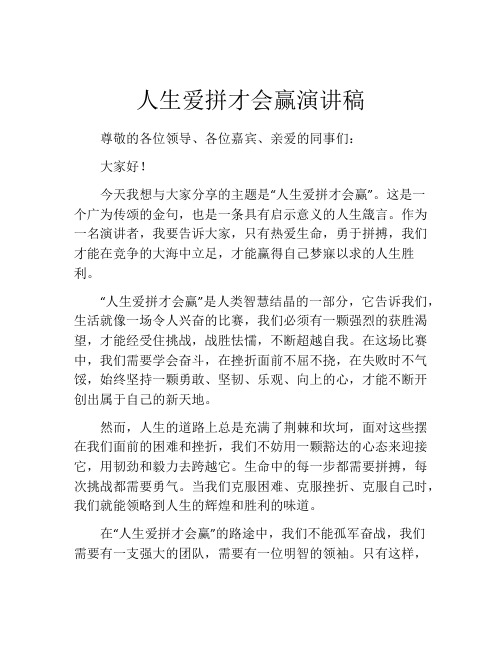 人生爱拼才会赢演讲稿

尊敬的各位领导、各位嘉宾、亲爱的同事们：

大家好！

今天我想与大家分享的主题是“人生爱拼才会赢”。这是一个广为传颂的金句，也是一条具有启示意义的人生箴言。作为一名演讲者，我要告诉大家，只有热爱生命，勇于拼搏，我们才能在竞争的大海中立足，才能赢得自己梦寐以求的人生胜利。

“人生爱拼才会赢”是人类智慧结晶的一部分，它告诉我们，生活就像一场令人兴奋的比赛，我们必须有一颗强烈的获胜渴望，才能经受住挑战，战胜怯懦，不断超越自我。在这场比赛中，我们需要学会奋斗，在挫折面前不屈不挠，在失败时不气馁，始终坚持一颗勇敢、坚韧、乐观、向上的心，才能不断开创出属于自己的新天地。

然而，人生的道路上总是充满了荆棘和坎坷，面对这些摆在我们面前的困难和挫折，我们不妨用一颗豁达的心态来迎接它，用韧劲和毅力去跨越它。生命中的每一步都需要拼搏，每次挑战都需要勇气。当我们克服困难、克服挫折、克服自己时，我们就能领略到人生的辉煌和胜利的味道。

在“人生爱拼才会赢”的路途中，我们不能孤军奋战，我们需要有一支强大的团队，需要有一位明智的领袖。只有这样，